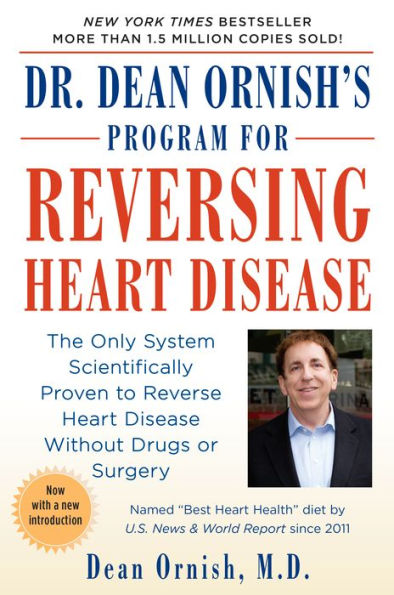 NEW YORK TIMES BESTSELLER
MORE THAN 1.5 MILLION COPIES SOLD!

DR. DEAN ORNISH'S
PROGRAM FOR
REVERSING
HEART DISEASE

The Only System Scientifically Proven to Reverse Heart Disease Without Drugs or Surgery

Now with a new introduction

Named "Best Heart Health" diet by U.S. News & World Report since 2011

Dean Ornish, M.D.